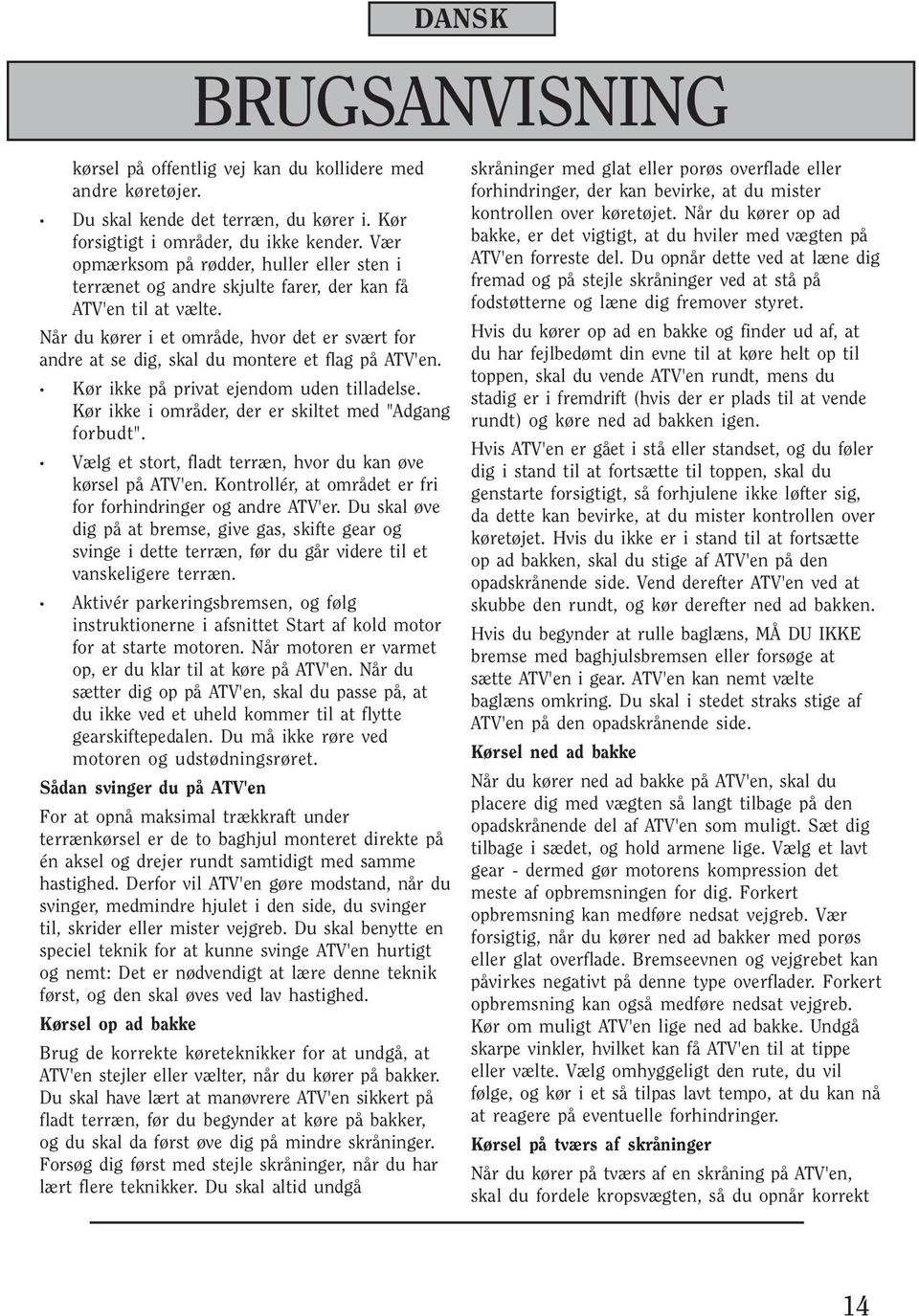 DANSK

BRUGSANVISNING

kørsel på offentlig vej kan du kollidere med andre køretøjer.

• Du skal kende det terræn, du kører i. Kør forsigtigt i områder, du ikke kender. Vær opmærksom på rødder, huller eller sten i terrænet og andre skjulte farer, der kan få ATV'en til at vælte.

Når du kører i et område, hvor det er svært for andre at se dig, skal du montere et flag på ATV'en.

• Kør ikke på privat ejendom uden tilladelse. Kør ikke i områder, der er skiltet med "Adgang forbudt".

• Vælg et stort, fladt terræn, hvor du kan øve kørsel på ATV'en. Kontrollér, at området er fri for forhindringer og andre ATV'er. Du skal øve dig på at bremse, give gas, skifte gear og svinge i dette terræn, før du går videre til et vanskeligere terræn.

• Aktivér parkeringsbremsen, og følg instruktionerne i afsnittet Start af kold motor for at starte motoren. Når motoren er varmet op, er du klar til at køre på ATV'en. Når du sætter dig op på ATV'en, skal du passe på, at du ikke ved et uheld kommer til at flytte gearskiftepedalen. Du må ikke røre ved motoren og udstødningsrøret.

Sådan svinger du på ATV'en

For at opnå maksimal trækkraft under terrænkørsel er de to baghjul monteret direkte på én aksel og drejer rundt samtidigt med samme hastighed. Derfor vil ATV'en gøre modstand, når du svinger, medmindre hjulet i den side, du svinger til, skrider eller mister vejgreb. Du skal benytte en speciel teknik for at kunne svinge ATV'en hurtigt og nemt: Det er nødvendigt at lære denne teknik først, og den skal øves ved lav hastighed.

Kørsel op ad bakke

Brug de korrekte køreteknikker for at undgå, at ATV'en stejler eller vælter, når du kører på bakker. Du skal have lært at manøvrere ATV'en sikkert på fladt terræn, før du begynder at køre på bakker, og du skal da først øve dig på mindre skråninger. Forsøg dig først med stejle skråninger, når du har lært flere teknikker. Du skal altid undgå

skråninger med glat eller porøs overflade eller forhindringer, der kan bevirke, at du mister kontrollen over køretøjet. Når du kører op ad bakke, er det vigtigt, at du hviler med vægten på ATV'en forreste del. Du opnår dette ved at læne dig fremad og på stejle skråninger ved at stå på fodstøtterne og læne dig fremover styret.

Hvis du kører op ad en bakke og finder ud af, at du har fejlbedømt din evne til at køre helt op til toppen, skal du vende ATV'en rundt, mens du stadig er i fremdrift (hvis der er plads til at vende rundt) og køre ned ad bakken igen.

Hvis ATV'en er gået i stå eller standset, og du føler dig i stand til at fortsætte til toppen, skal du genstarte forsigtigt, så forhjulene ikke løfter sig, da dette kan bevirke, at du mister kontrollen over køretøjet. Hvis du ikke er i stand til at fortsætte op ad bakken, skal du stige af ATV'en på den opadskrånende side. Vend derefter ATV'en ved at skubbe den rundt, og kør derefter ned ad bakken.

Hvis du begynder at rulle baglæns, MÅ DU IKKE bremse med baghjulsbremsen eller forsøge at sætte ATV'en i gear. ATV'en kan nemt vælte baglæns omkring. Du skal i stedet straks stige af ATV'en på den opadskrånende side.

Kørsel ned ad bakke

Når du kører ned ad bakke på ATV'en, skal du placere dig med vægten så langt tilbage på den opadskrånende del af ATV'en som muligt. Sæt dig tilbage i sædet, og hold armene lige. Vælg et lavt gear - dermed gør motorens kompression det meste af opbremsningen for dig. Forkert opbremsning kan medføre nedsat vejgreb. Vær forsigtig, når du kører ned ad bakker med porøs eller glat overflade. Bremseevnen og vejgrebet kan påvirkes negativt på denne type overflader. Forkert opbremsning kan også medføre nedsat vejgreb. Kør om muligt ATV'en lige ned ad bakke. Undgå skarpe vinkler, hvilket kan få ATV'en til at tippe eller vælte. Vælg omhyggeligt den rute, du vil følge, og kør i et så tilpas lavt tempo, at du kan nå at reagere på eventuelle forhindringer.

Kørsel på tværs af skråninger

Når du kører på tværs af en skråning på ATV'en, skal du fordele kropsvægten, så du opnår korrekt

14